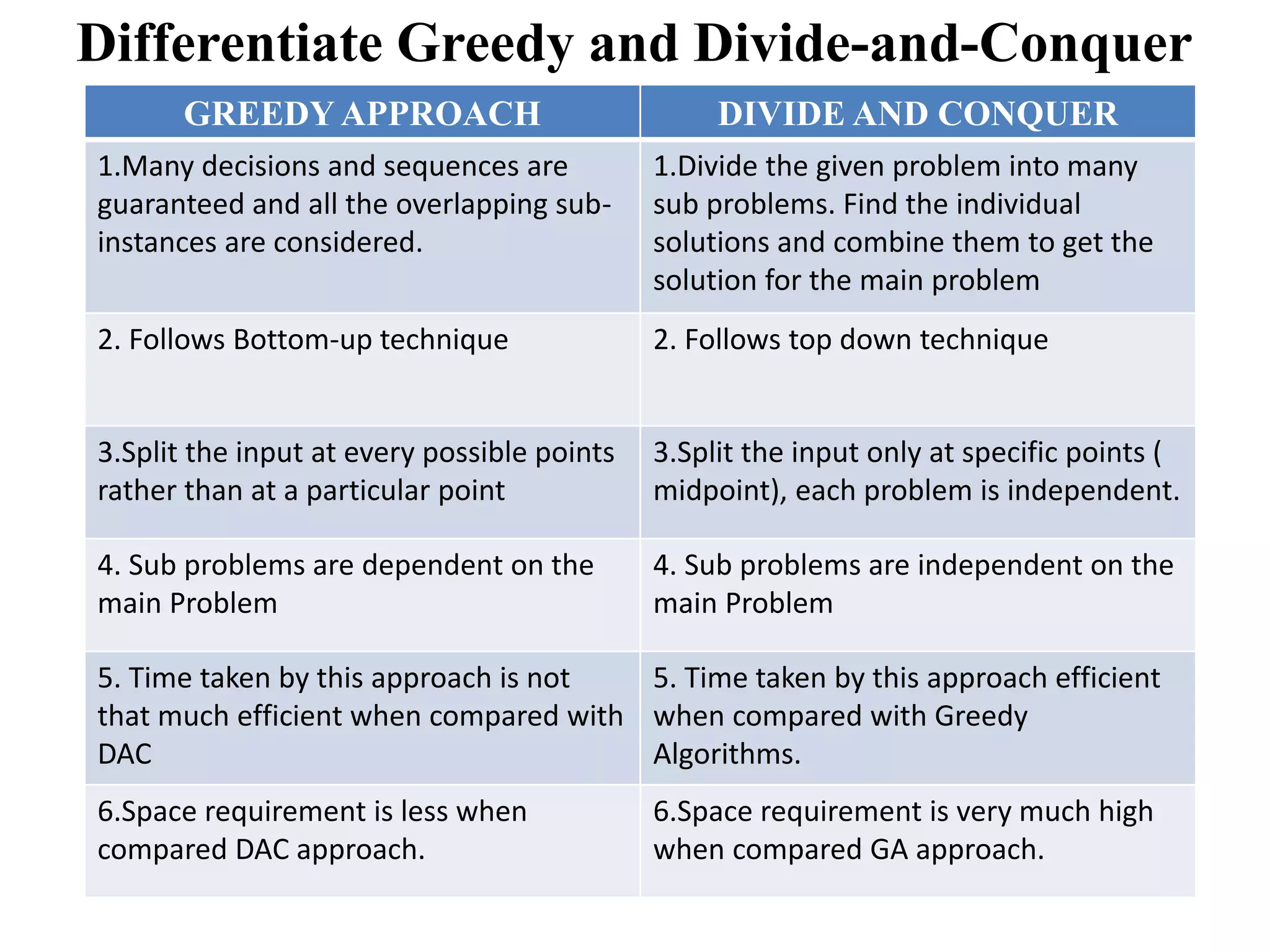 Differentiate Greedy and Divide-and-Conquer

| GREEDY APPROACH | DIVIDE AND CONQUER |
|---|---|
| 1.Many decisions and sequences are guaranteed and all the overlapping sub-instances are considered. | 1.Divide the given problem into many sub problems. Find the individual solutions and combine them to get the solution for the main problem |
| 2. Follows Bottom-up technique | 2. Follows top down technique |
| 3.Split the input at every possible points rather than at a particular point | 3.Split the input only at specific points ( midpoint), each problem is independent. |
| 4. Sub problems are dependent on the main Problem | 4. Sub problems are independent on the main Problem |
| 5. Time taken by this approach is not that much efficient when compared with DAC | 5. Time taken by this approach efficient when compared with Greedy Algorithms. |
| 6.Space requirement is less when compared DAC approach. | 6.Space requirement is very much high when compared GA approach. |